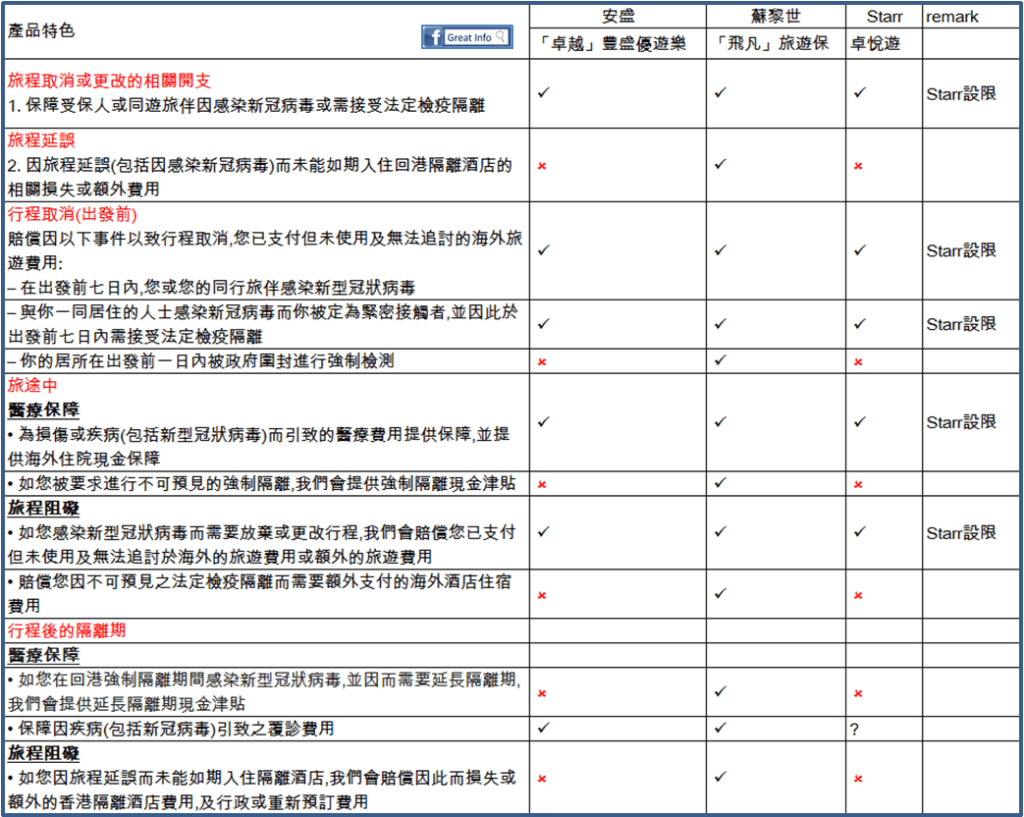 | 產品特色 Great Info | 安盛 | 蘇黎世 | Starr | remark |
|---|---|---|---|---|
| | 「卓越」豐盛優遊樂 | 「飛凡」旅遊保 | 卓悅遊 | |
| 旅程取消或更改的相關開支 1. 保障受保人或同遊旅伴因感染新冠病毒或需接受法定檢疫隔離 | ✓ | ✓ | ✓ | Starr設限 |
| 旅程延誤 2. 因旅程延誤(包括因感染新冠病毒)而未能如期入住回港隔離酒店的相關損失或額外費用 | × | ✓ | × | |
| 行程取消(出發前) 賠償因以下事件以致行程取消,您已支付但未使用及無法追討的海外旅遊費用: – 在出發前七日內,您或您的同行旅伴感染新型冠狀病毒 | ✓ | ✓ | ✓ | Starr設限 |
| – 與你一同居住的人士感染新冠病毒而你被定為緊密接觸者,並因此於出發前七日內需接受法定檢疫隔離 | ✓ | ✓ | ✓ | Starr設限 |
| – 你的居所在出發前一日內被政府圍封進行強制檢測 | × | ✓ | × | |
| 旅途中 醫療保障 • 為損傷或疾病(包括新型冠狀病毒)而引致的醫療費用提供保障,並提供海外住院現金保障 | ✓ | ✓ | ✓ | Starr設限 |
| • 如您被要求進行不可預見的強制隔離,我們會提供強制隔離現金津貼 | × | ✓ | × | |
| 旅程阻礙 • 如您感染新型冠狀病毒而需要放棄或更改行程,我們會賠償您已支付但未使用及無法追討於海外的旅遊費用或額外的旅遊費用 | ✓ | ✓ | ✓ | Starr設限 |
| • 賠償您因不可預見之法定檢疫隔離而需要額外支付的海外酒店住宿費用 | × | ✓ | × | |
| 行程後的隔離期 | | | | |
| 醫療保障 | | | | |
| • 如您在回港強制隔離期間感染新型冠狀病毒,並因而需要延長隔離期,我們會提供延長隔離期現金津貼 | × | ✓ | × | |
| • 保障因疾病(包括新冠病毒)引致之覆診費用 | ✓ | ✓ | ? | |
| 旅程阻礙 • 如您因旅程延誤而未能如期入住隔離酒店,我們會賠償因此而損失或額外的香港隔離酒店費用,及行政或重新預訂費用 | × | ✓ | × | |